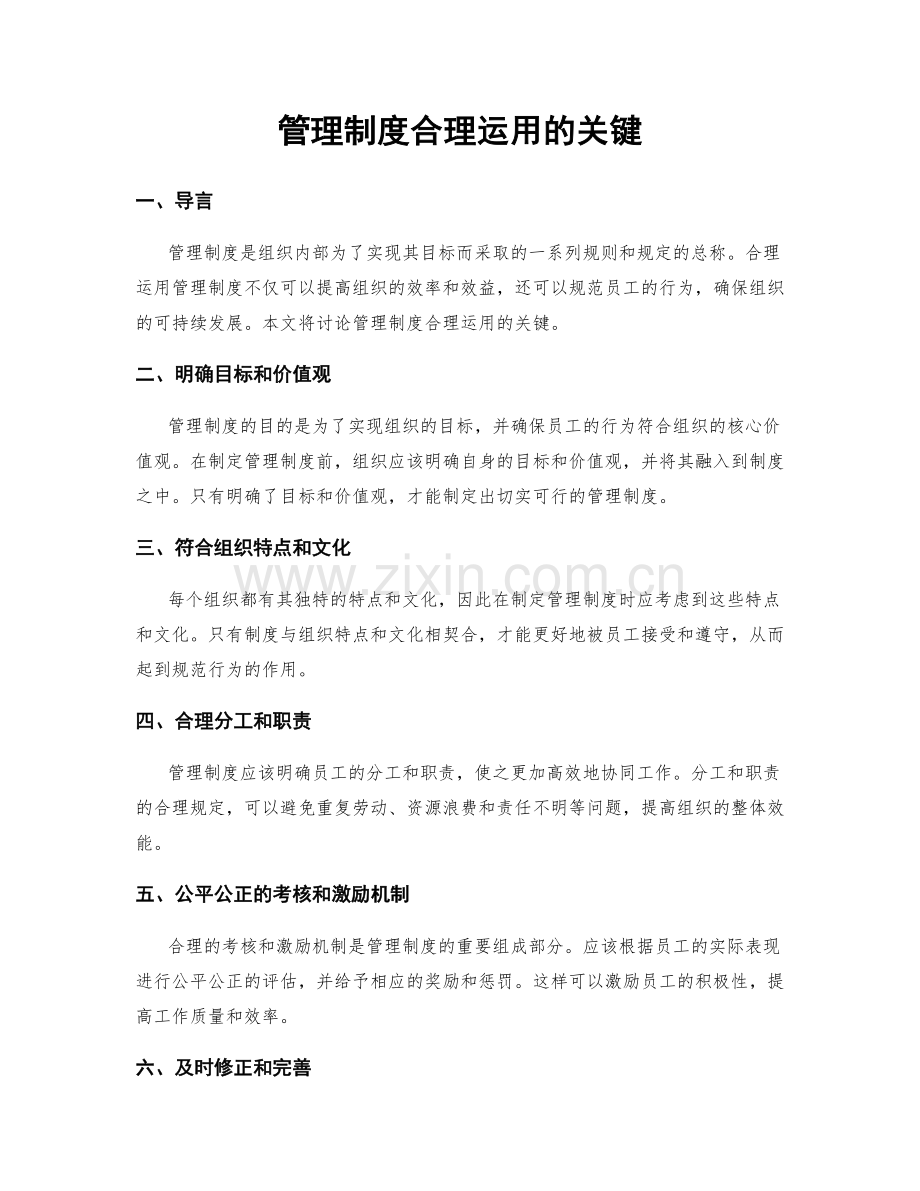 管理制度合理运用的关键

一、导言

管理制度是组织内部为了实现其目标而采取的一系列规则和规定的总称。合理运用管理制度不仅可以提高组织的效率和效益，还可以规范员工的行为，确保组织的可持续发展。本文将讨论管理制度合理运用的关键。

二、明确目标和价值观

管理制度的目的是为了实现组织的目标，并确保员工的行为符合组织的核心价值观。在制定管理制度前，组织应该明确自身的目标和价值观，并将其融入到制度之中。只有明确了目标和价值观，才能制定出切实可行的管理制度。

三、符合组织特点和文化

每个组织都有其独特的特点和文化，因此在制定管理制度时应考虑到这些特点和文化。只有制度与组织特点和文化相契合，才能更好地被员工接受和遵守，从而起到规范行为的作用。

四、合理分工和职责

管理制度应该明确员工的分工和职责，使之更加高效地协同工作。分工和职责的合理规定，可以避免重复劳动、资源浪费和责任不明等问题，提高组织的整体效能。

五、公平公正的考核和激励机制

合理的考核和激励机制是管理制度的重要组成部分。应该根据员工的实际表现进行公平公正的评估，并给予相应的奖励和惩罚。这样可以激励员工的积极性，提高工作质量和效率。

六、及时修正和完善

www.zixin.com.cn